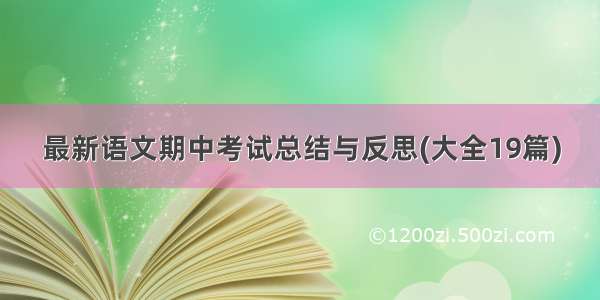 最新语文期中考试总结与反思(大全19篇)

©1200zi.500zi.com